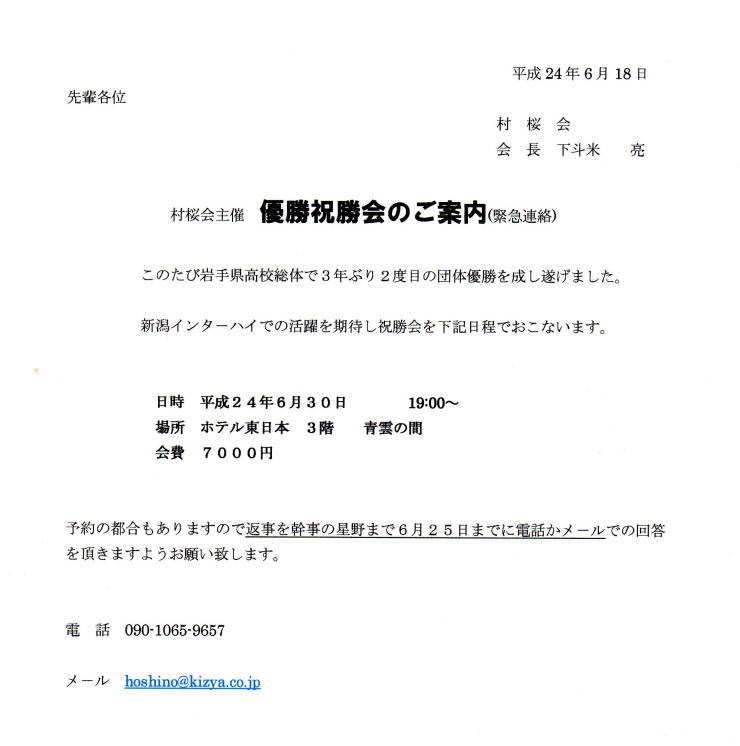 平成 24 年 6 月 18 日

先輩各位

村 桜 会
会 長 下斗米 亮

村桜会主催 優勝祝勝会のご案内(緊急連絡)

このたび岩手県高校総体で３年ぶり２度目の団体優勝を成し遂げました。

新潟インターハイでの活躍を期待し祝勝会を下記日程でおこないます。

日時 平成２４年６月３０日 19:00～
場所 ホテル東日本 ３階 青雲の間
会費 ７０００円

予約の都合もありますので返事を幹事の星野まで６月２５日までに電話かメールでの回答を頂きますようお願い致します。

電 話 090-1065-9657

メール hoshino@kizya.co.jp